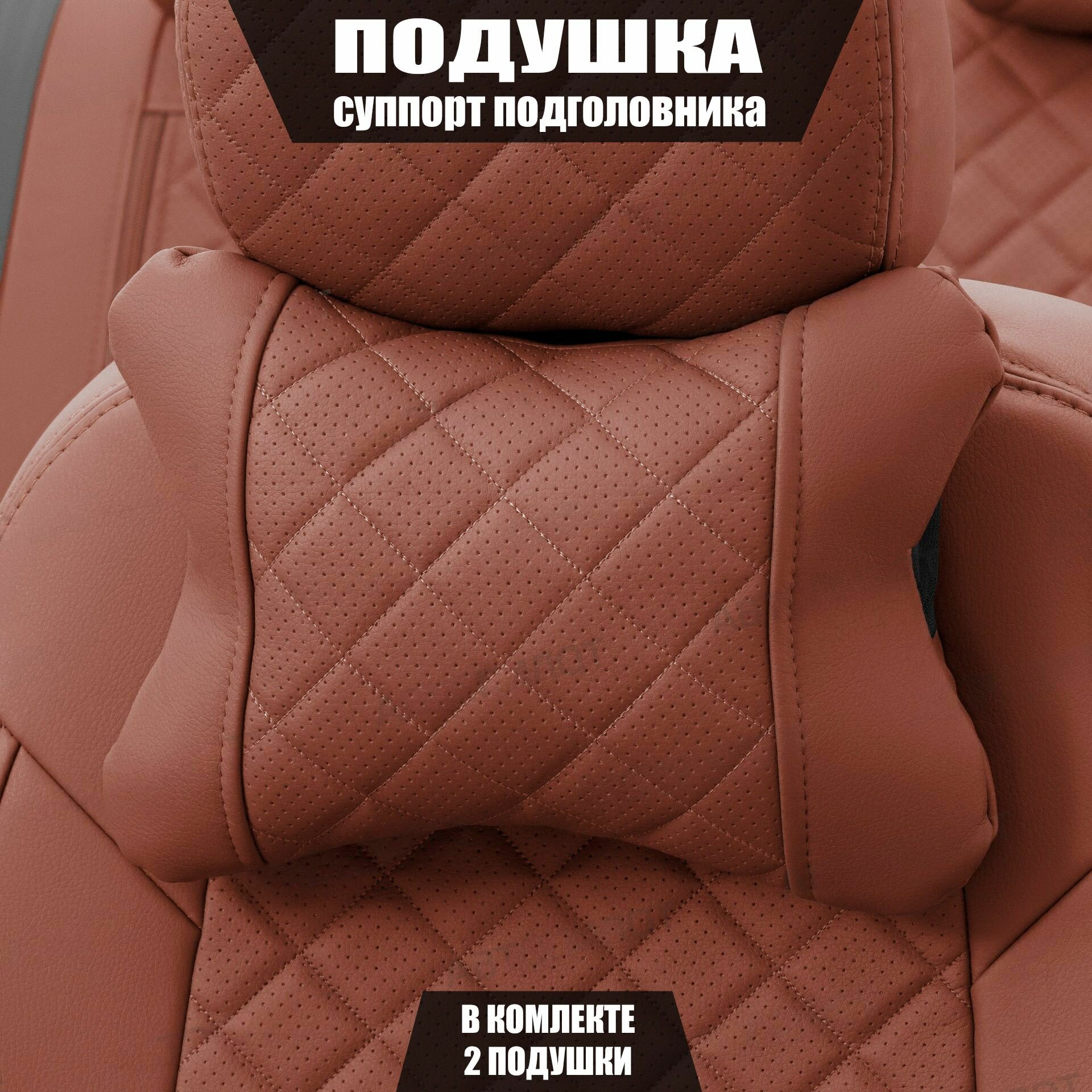 ПОДУШКА
СУППОРТ ПОДГОЛОВНИКА

В КОМЛЕКТЕ
2 ПОДУШКИ